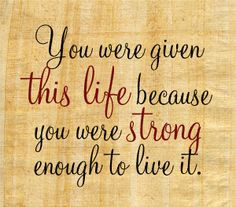 You were given this life because you were strong enough to live it.